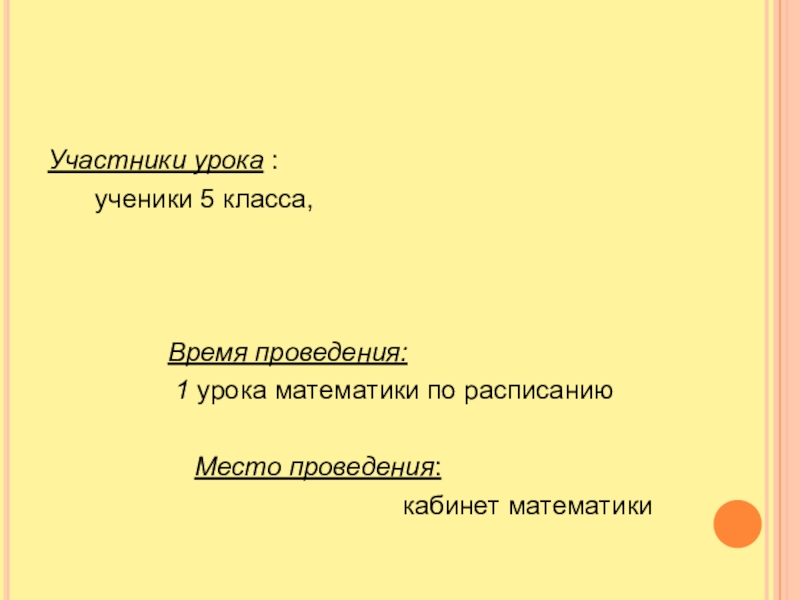 Участники урока :

ученики 5 класса,

Время проведения:

1 урока математики по расписанию

Место проведения:

кабинет математики